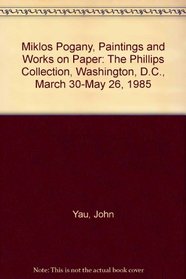 Miklos Pogany, Paintings and Works on Paper: The Phillips Collection, Washington, D.C., March 30-May 26, 1985

Yau, John

Note: This is not the actual book cover